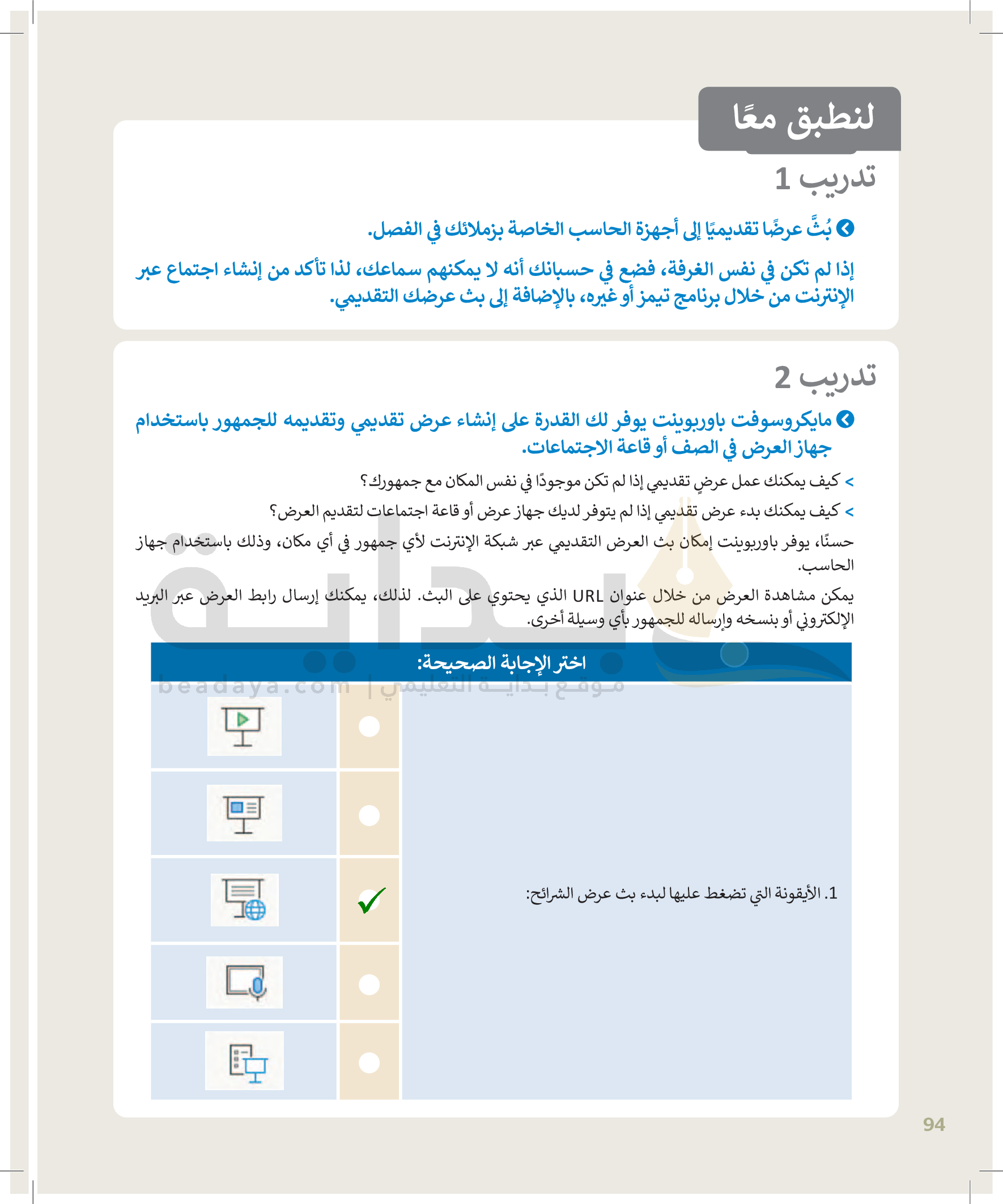 لنطبق معًا

تدريب 1

بُثَّ عرضًا تقديميًا إلى أجهزة الحاسب الخاصة بزملائك في الفصل.

إذا لم تكن في نفس الغرفة، فضع في حسبانك أنه لا يمكنهم سماعك، لذا تأكد من إنشاء اجتماع عبر الإنترنت من خلال برنامج تيمز أو غيره، بالإضافة إلى بث عرضك التقديمي.

تدريب 2

مايكروسوفت باوربوينت يوفر لك القدرة على إنشاء عرض تقديمي وتقديمه للجمهور باستخدام جهاز العرض في الصف أو قاعة الاجتماعات.

> كيف يمكنك عمل عرضٍ تقديمي إذا لم تكن موجودًا في نفس المكان مع جمهورك؟

> كيف يمكنك بدء عرض تقديمي إذا لم يتوفر لديك جهاز عرض أو قاعة اجتماعات لتقديم العرض؟

حسنًا، يوفر باوربوينت إمكان بث العرض التقديمي عبر شبكة الإنترنت لأي جمهور في أي مكان، وذلك باستخدام جهاز الحاسب.

يمكن مشاهدة العرض من خلال عنوان URL الذي يحتوي على البث. لذلك، يمكنك إرسال رابط العرض عبر البريد الإلكتروني أو بنسخه وإرساله للجمهور بأي وسيلة أخرى.

اختر الإجابة الصحيحة:

beadaya.com | موقع بداية التعليمي

1. الأيقونة التي تضغط عليها لبدء بث عرض الشرائح:

94